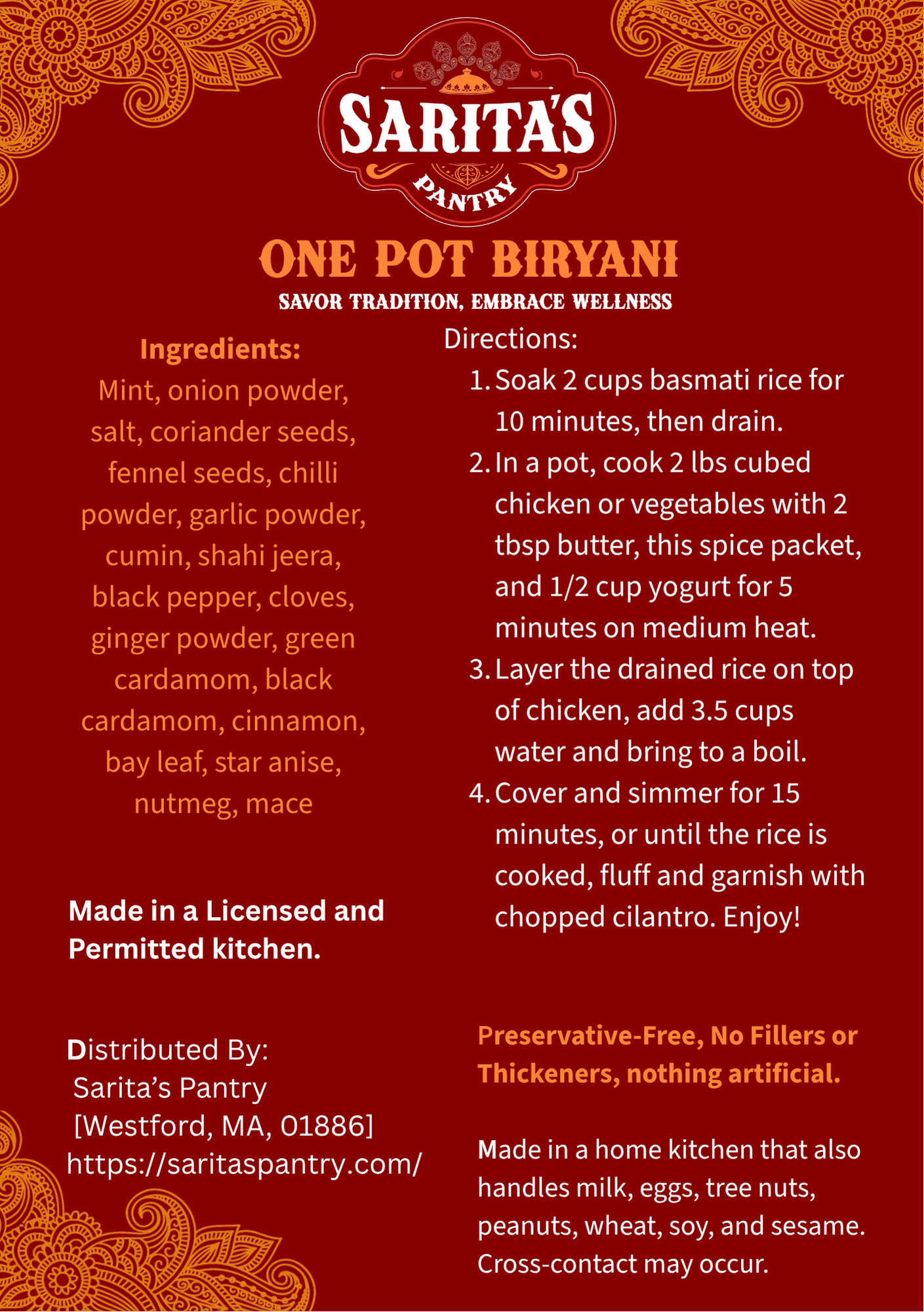 SARITA'S
PANTRY

ONE POT BIRYANI
SAVOR TRADITION, EMBRACE WELLNESS

Ingredients:
Mint, onion powder, salt, coriander seeds, fennel seeds, chilli powder, garlic powder, cumin, shahi jeera, black pepper, cloves, ginger powder, green cardamom, black cardamom, cinnamon, bay leaf, star anise, nutmeg, mace

Made in a Licensed and Permitted kitchen.

Distributed By:
Sarita's Pantry
[Westford, MA, 01886]
https://saritaspantry.com/

Directions:
1. Soak 2 cups basmati rice for 10 minutes, then drain.
2. In a pot, cook 2 lbs cubed chicken or vegetables with 2 tbsp butter, this spice packet, and 1/2 cup yogurt for 5 minutes on medium heat.
3. Layer the drained rice on top of chicken, add 3.5 cups water and bring to a boil.
4. Cover and simmer for 15 minutes, or until the rice is cooked, fluff and garnish with chopped cilantro. Enjoy!

Preservative-Free, No Fillers or Thickeners, nothing artificial.

Made in a home kitchen that also handles milk, eggs, tree nuts, peanuts, wheat, soy, and sesame. Cross-contact may occur.